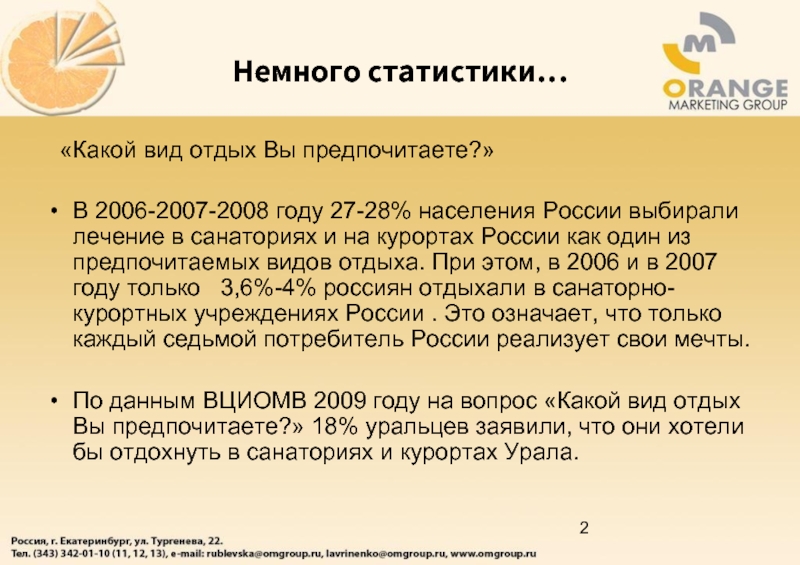 Немного статистики…

M
ORANGE
MARKETING GROUP

«Какой вид отдых Вы предпочитаете?»

• В 2006-2007-2008 году 27-28% населения России выбирали лечение в санаториях и на курортах России как один из предпочитаемых видов отдыха. При этом, в 2006 и в 2007 году только 3,6%-4% россиян отдыхали в санаторно-курортных учреждениях России . Это означает, что только каждый седьмой потребитель России реализует свои мечты.

• По данным ВЦИОМВ 2009 году на вопрос «Какой вид отдых Вы предпочитаете?» 18% уральцев заявили, что они хотели бы отдохнуть в санаториях и курортах Урала.

2

Россия, г. Екатеринбург, ул. Тургенева, 22.
Тел. (343) 342-01-10 (11, 12, 13), e-mail: rublevska@omgroup.ru, lavrinenko@omgroup.ru, www.omgroup.ru